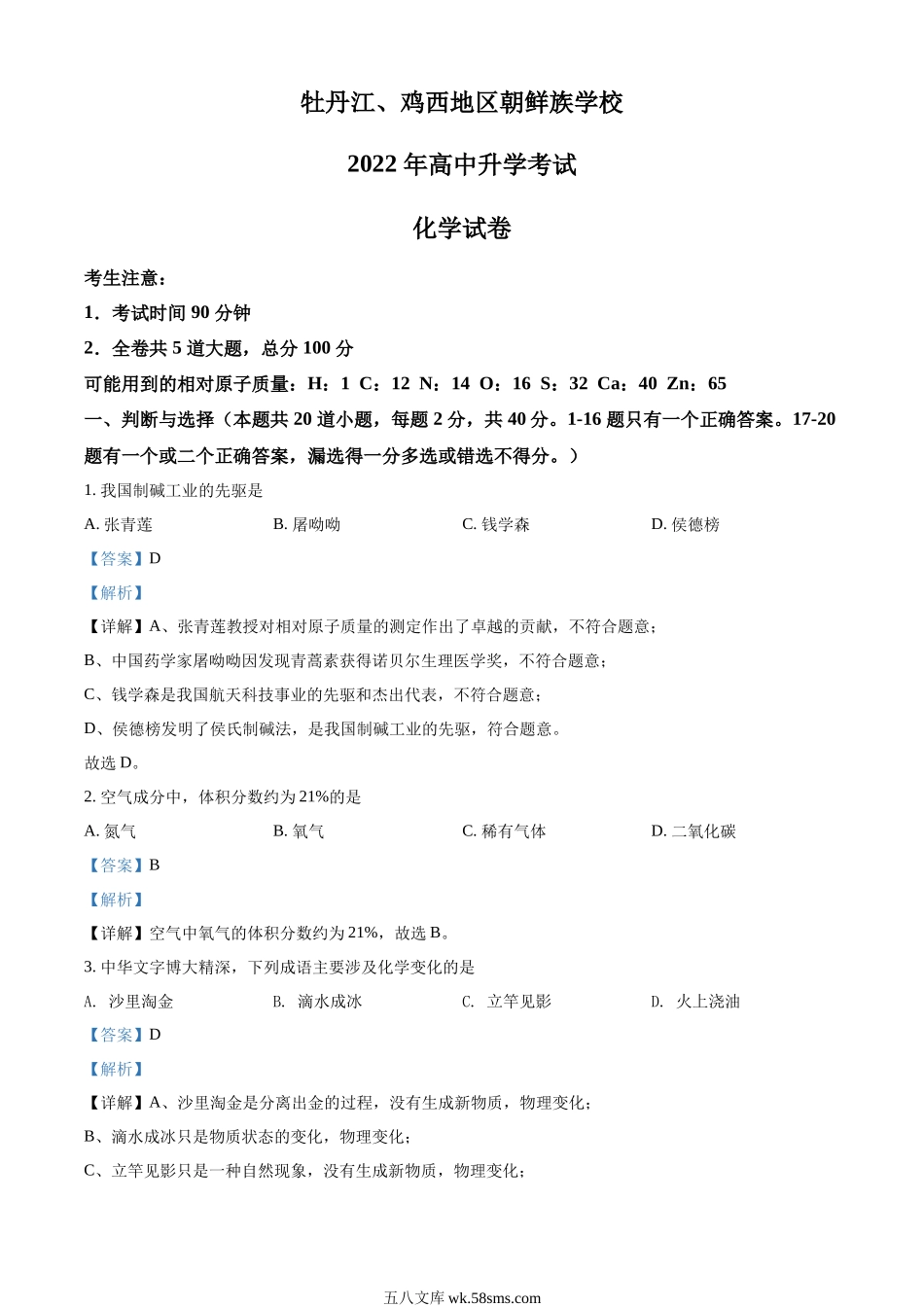 牡丹江、鸡西地区朝鲜族学校

2022 年高中升学考试

化学试卷

考生注意：

1．考试时间 90 分钟

2．全卷共 5 道大题，总分 100 分

可能用到的相对原子质量：H：1 C：12 N：14 O：16 S：32 Ca：40 Zn：65

一、判断与选择（本题共 20 道小题，每题 2 分，共 40 分。1-16 题只有一个正确答案。17-20 题有一个或二个正确答案，漏选得一分多选或错选不得分。）

1. 我国制碱工业的先驱是

A. 张青莲　　B. 屠呦呦　　C. 钱学森　　D. 侯德榜

【答案】D

【解析】

【详解】A、张青莲教授对相对原子质量的测定作出了卓越的贡献，不符合题意；

B、中国药学家屠呦呦因发现青蒿素获得诺贝尔生理医学奖，不符合题意；

C、钱学森是我国航天科技事业的先驱和杰出代表，不符合题意；

D、侯德榜发明了侯氏制碱法，是我国制碱工业的先驱，符合题意。

故选 D。

2. 空气成分中，体积分数约为 21%的是

A. 氮气　　B. 氧气　　C. 稀有气体　　D. 二氧化碳

【答案】B

【解析】

【详解】空气中氧气的体积分数约为 21%，故选 B。

3. 中华文字博大精深，下列成语主要涉及化学变化的是

A. 沙里淘金　　B. 滴水成冰　　C. 立竿见影　　D. 火上浇油

【答案】D

【解析】

【详解】A、沙里淘金是分离出金的过程，没有生成新物质，物理变化；

B、滴水成冰只是物质状态的变化，物理变化；

C、立竿见影只是一种自然现象，没有生成新物质，物理变化；

五八文库 wk.58sms.com